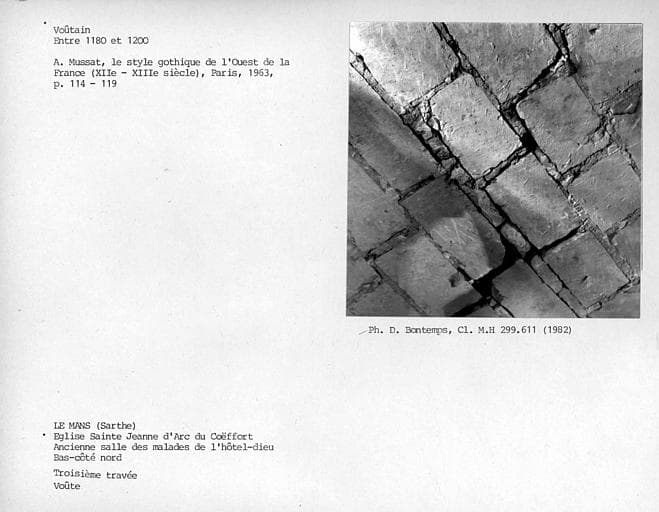 Voûtain
Entre 1180 et 1200

A. Mussat, le style gothique de l'Ouest de la France (XIIe - XIIIe siècle), Paris, 1963, p. 114 - 119

Ph. D. Bontemps, Cl. M.H 299.611 (1982)

LE MANS (Sarthe)
Eglise Sainte Jeanne d'Arc du Coëffort
Ancienne salle des malades de l'hôtel-dieu
Bas-côté nord

Troisième travée
Voûte